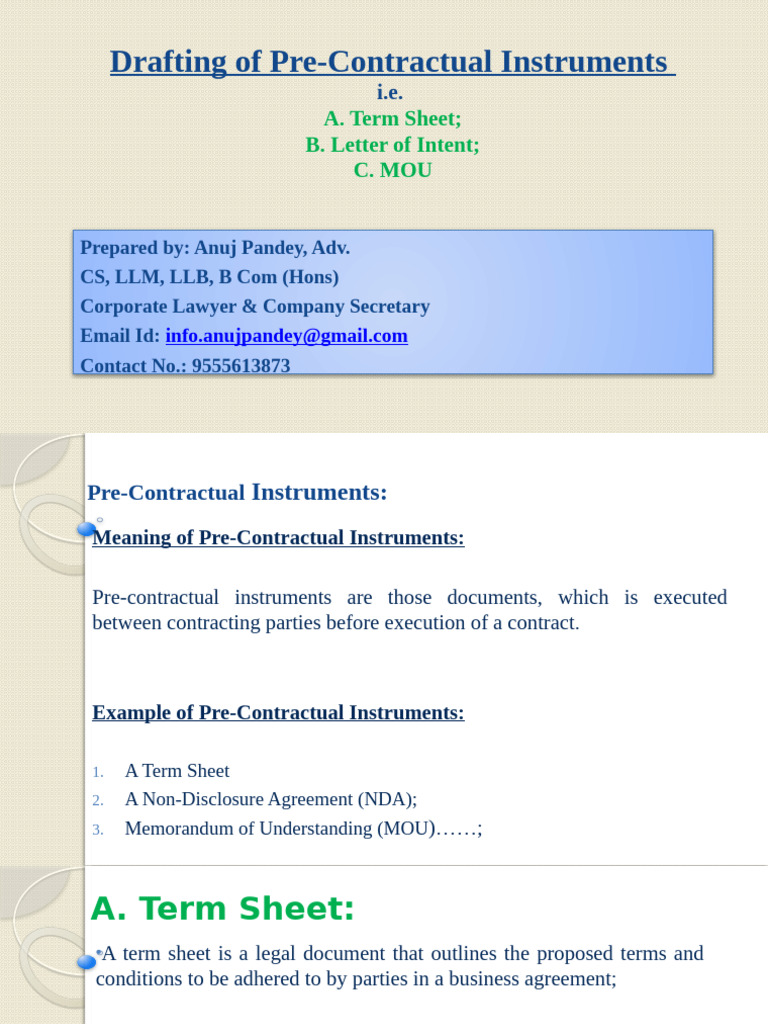 Drafting of Pre-Contractual Instruments
i.e.
A. Term Sheet;
B. Letter of Intent;
C. MOU

Prepared by: Anuj Pandey, Adv.
CS, LLM, LLB, B Com (Hons)
Corporate Lawyer & Company Secretary
Email Id: info.anujpandey@gmail.com
Contact No.: 9555613873

Pre-Contractual Instruments:

Meaning of Pre-Contractual Instruments:

Pre-contractual instruments are those documents, which is executed between contracting parties before execution of a contract.

Example of Pre-Contractual Instruments:

1. A Term Sheet
2. A Non-Disclosure Agreement (NDA);
3. Memorandum of Understanding (MOU)……;

A. Term Sheet:

A term sheet is a legal document that outlines the proposed terms and conditions to be adhered to by parties in a business agreement;